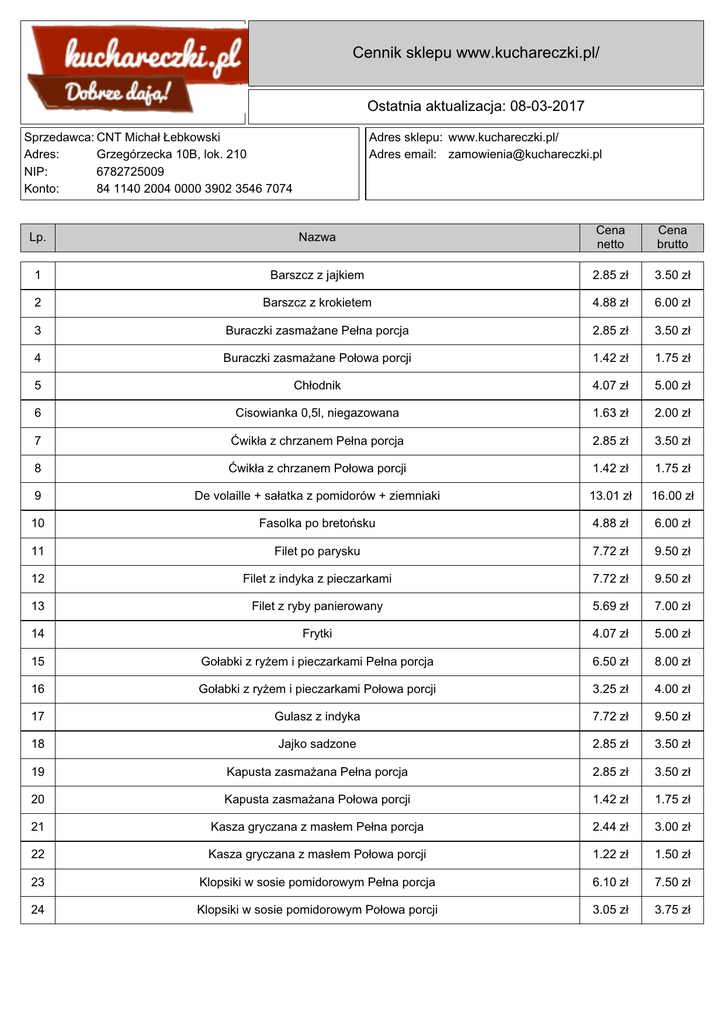 kuchareczki.pl
Dobrze dają!

Cennik sklepu www.kuchareczki.pl/

Ostatnia aktualizacja: 08-03-2017

Sprzedawca: CNT Michał Łebkowski
Adres: Grzegórzecka 10B, lok. 210
NIP: 6782725009
Konto: 84 1140 2004 0000 3902 3546 7074

Adres sklepu: www.kuchareczki.pl/
Adres email: zamowienia@kuchareczki.pl

| Lp. | Nazwa | Cena netto | Cena brutto |
|---|---|---|---|
| 1 | Barszcz z jajkiem | 2.85 zł | 3.50 zł |
| 2 | Barszcz z krokietem | 4.88 zł | 6.00 zł |
| 3 | Buraczki zasmażane Pełna porcja | 2.85 zł | 3.50 zł |
| 4 | Buraczki zasmażane Połowa porcji | 1.42 zł | 1.75 zł |
| 5 | Chłodnik | 4.07 zł | 5.00 zł |
| 6 | Cisowianka 0,5l, niegazowana | 1.63 zł | 2.00 zł |
| 7 | Ćwikła z chrzanem Pełna porcja | 2.85 zł | 3.50 zł |
| 8 | Ćwikła z chrzanem Połowa porcji | 1.42 zł | 1.75 zł |
| 9 | De volaille + sałatka z pomidorów + ziemniaki | 13.01 zł | 16.00 zł |
| 10 | Fasolka po bretońsku | 4.88 zł | 6.00 zł |
| 11 | Filet po parysku | 7.72 zł | 9.50 zł |
| 12 | Filet z indyka z pieczarkami | 7.72 zł | 9.50 zł |
| 13 | Filet z ryby panierowany | 5.69 zł | 7.00 zł |
| 14 | Frytki | 4.07 zł | 5.00 zł |
| 15 | Gołabki z ryżem i pieczarkami Pełna porcja | 6.50 zł | 8.00 zł |
| 16 | Gołabki z ryżem i pieczarkami Połowa porcji | 3.25 zł | 4.00 zł |
| 17 | Gulasz z indyka | 7.72 zł | 9.50 zł |
| 18 | Jajko sadzone | 2.85 zł | 3.50 zł |
| 19 | Kapusta zasmażana Pełna porcja | 2.85 zł | 3.50 zł |
| 20 | Kapusta zasmażana Połowa porcji | 1.42 zł | 1.75 zł |
| 21 | Kasza gryczana z masłem Pełna porcja | 2.44 zł | 3.00 zł |
| 22 | Kasza gryczana z masłem Połowa porcji | 1.22 zł | 1.50 zł |
| 23 | Klopsiki w sosie pomidorowym Pełna porcja | 6.10 zł | 7.50 zł |
| 24 | Klopsiki w sosie pomidorowym Połowa porcji | 3.05 zł | 3.75 zł |